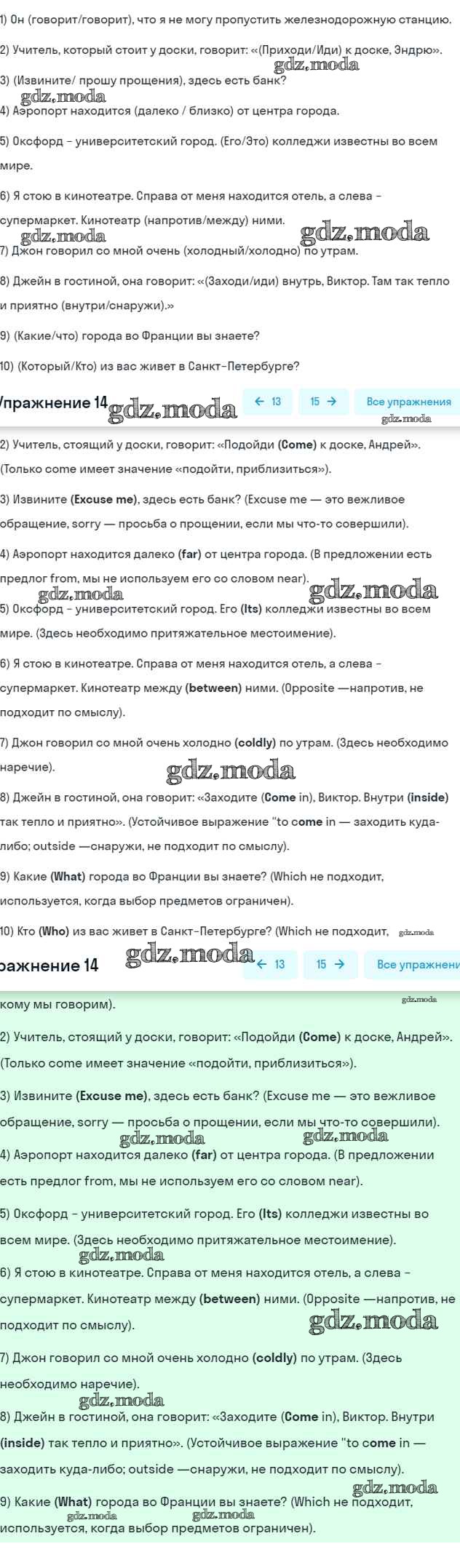 1) Он (говорит/говорит), что я не могу пропустить железнодорожную станцию.

2) Учитель, который стоит у доски, говорит: «(Приходи/Иди) к доске, Эндрю».

gdz.moda

3) (Извините/ прошу прощения), здесь есть банк?

gdz.moda

4) Аэропорт находится (далеко / близко) от центра города.

5) Оксфорд - университетский город. (Его/Это) колледжи известны во всем мире.

6) Я стою в кинотеатре. Справа от меня находится отель, а слева - супермаркет. Кинотеатр (напротив/между) ними.

gdz.moda gdz.moda

7) Джон говорил со мной очень (холодный/холодно) по утрам.

8) Джейн в гостиной, она говорит: «(Заходи/иди) внутрь, Виктор. Там так тепло и приятно (внутри/снаружи).»

9) (Какие/что) города во Франции вы знаете?

10) (Который/Кто) из вас живет в Санкт-Петербурге?

Упражнение 14 gdz.moda ← 13 15 → Все упражнения

gdz.moda

2) Учитель, стоящий у доски, говорит: «Подойди (Come) к доске, Андрей». (Только come имеет значение «подойти, приблизиться»).

3) Извините (Excuse me), здесь есть банк? (Excuse me — это вежливое обращение, sorry — просьба о прощении, если мы что-то совершили).

4) Аэропорт находится далеко (far) от центра города. (В предложении есть предлог from, мы не используем его со словом near).

gdz.moda gdz.moda

5) Оксфорд - университетский город. Его (Its) колледжи известны во всем мире. (Здесь необходимо притяжательное местоимение).

6) Я стою в кинотеатре. Справа от меня находится отель, а слева - супермаркет. Кинотеатр между (between) ними. (Opposite —напротив, не подходит по смыслу).

7) Джон говорил со мной очень холодно (coldly) по утрам. (Здесь необходимо наречие).

gdz.moda

8) Джейн в гостиной, она говорит: «Заходите (Come in), Виктор. Внутри (inside) так тепло и приятно». (Устойчивое выражение "to come in — заходить куда-либо; outside —снаружи, не подходит по смыслу).

9) Какие (What) города во Франции вы знаете? (Which не подходит, используется, когда выбор предметов ограничен).

10) Кто (Who) из вас живет в Санкт-Петербурге? (Which не подходит, gdz.moda

ражнение 14 gdz.moda ← 13 15 → Все упражнени

кому мы говорим).

gdz.moda

2) Учитель, стоящий у доски, говорит: «Подойди (Come) к доске, Андрей». (Только come имеет значение «подойти, приблизиться»).

3) Извините (Excuse me), здесь есть банк? (Excuse me — это вежливое обращение, sorry — просьба о прощении, если мы что-то совершили).

gdz.moda gdz.moda

4) Аэропорт находится далеко (far) от центра города. (В предложении есть предлог from, мы не используем его со словом near).

5) Оксфорд - университетский город. Его (Its) колледжи известны во всем мире. (Здесь необходимо притяжательное местоимение).

gdz.moda

6) Я стою в кинотеатре. Справа от меня находится отель, а слева - супермаркет. Кинотеатр между (between) ними. (Opposite —напротив, не подходит по смыслу).

gdz.moda

7) Джон говорил со мной очень холодно (coldly) по утрам. (Здесь необходимо наречие).

gdz.moda

8) Джейн в гостиной, она говорит: «Заходите (Come in), Виктор. Внутри (inside) так тепло и приятно». (Устойчивое выражение "to come in — заходить куда-либо; outside —снаружи, не подходит по смыслу).

gdz.moda

9) Какие (What) города во Франции вы знаете? (Which не подходит, используется, когда выбор предметов ограничен).

gdz.moda gdz.moda